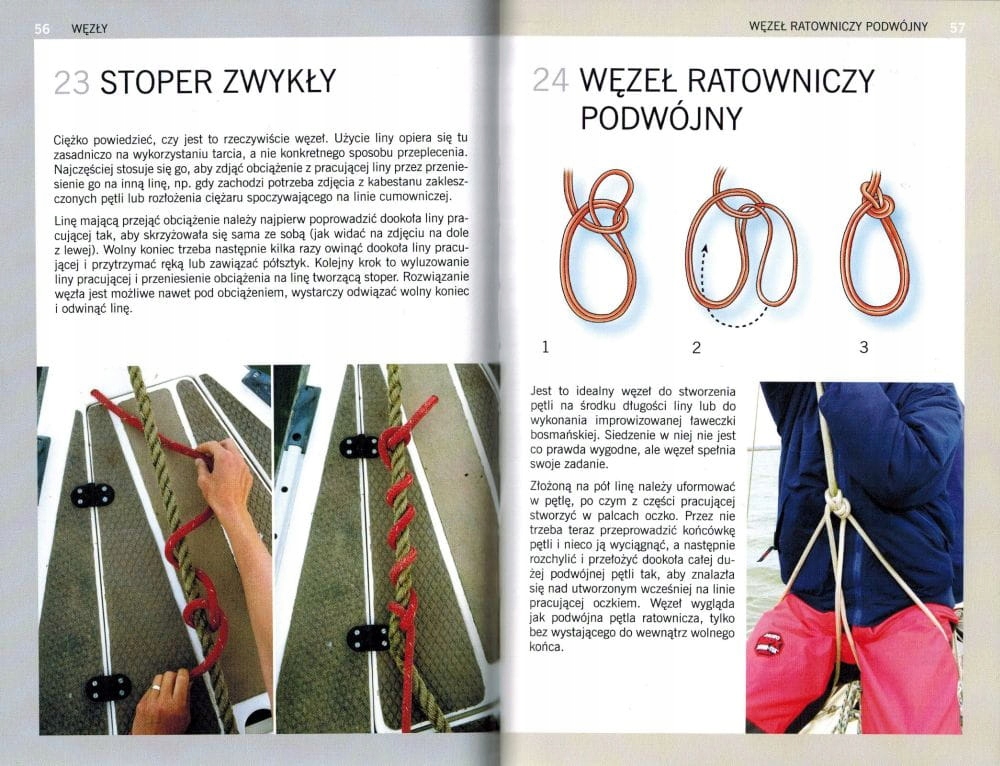 56 WĘZŁY

23 STOPER ZWYKŁY

Ciężko powiedzieć, czy jest to rzeczywiście węzeł. Użycie liny opiera się tu zasadniczo na wykorzystaniu tarcia, a nie konkretnego sposobu przeplecenia. Najczęściej stosuje się go, aby zdjąć obciążenie z pracującej liny przez przeniesienie go na inną linę, np. gdy zachodzi potrzeba zdjęcia z kabestanu zakleszczonych pętli lub rozłożenia ciężaru spoczywającego na linie cumowniczej.

Linę mającą przejąć obciążenie należy najpierw poprowadzić dookoła liny pracującej tak, aby skrzyżowała się sama ze sobą (jak widać na zdjęciu na dole z lewej). Wolny koniec trzeba następnie kilka razy owinąć dookoła liny pracującej i przytrzymać ręką lub zawiązać półsztyk. Kolejny krok to wyluzowanie liny pracującej i przeniesienie obciążenia na linę tworzącą stoper. Rozwiązanie węzła jest możliwe nawet pod obciążeniem, wystarczy odwiązać wolny koniec i odwinąć linę.

WĘZEŁ RATOWNICZY PODWÓJNY 57

24 WĘZEŁ RATOWNICZY PODWÓJNY

1 2 3

Jest to idealny węzeł do stworzenia pętli na środku długości liny lub do wykonania improwizowanej ławeczki bosmańskiej. Siedzenie w niej nie jest co prawda wygodne, ale węzeł spełnia swoje zadanie.

Złożoną na pół linę należy uformować w pętlę, po czym z części pracującej stworzyć w palcach oczko. Przez nie trzeba teraz przeprowadzić końcówkę pętli i nieco ją wyciągnąć, a następnie rozchylić i przełożyć dookoła całej dużej podwójnej pętli tak, aby znalazła się nad utworzonym wcześniej na linie pracującej oczkiem. Węzeł wygląda jak podwójna pętla ratownicza, tylko bez wystającego do wewnątrz wolnego końca.